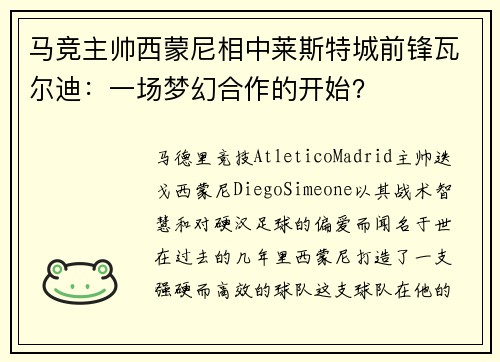 马竞主帅西蒙尼相中莱斯特城前锋瓦尔迪：一场梦幻合作的开始？

马德里竞技AtleticoMadrid主帅迭戈西蒙尼DiegoSimeone以其战术智慧和对硬汉足球的偏爱而闻名于世在过去的几年里西蒙尼打造了一支强硬而高效的球队这支球队在他的